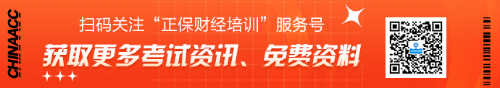 CHINAACC

扫码关注“正保财经培训”服务号

获取更多考试资讯、免费资料